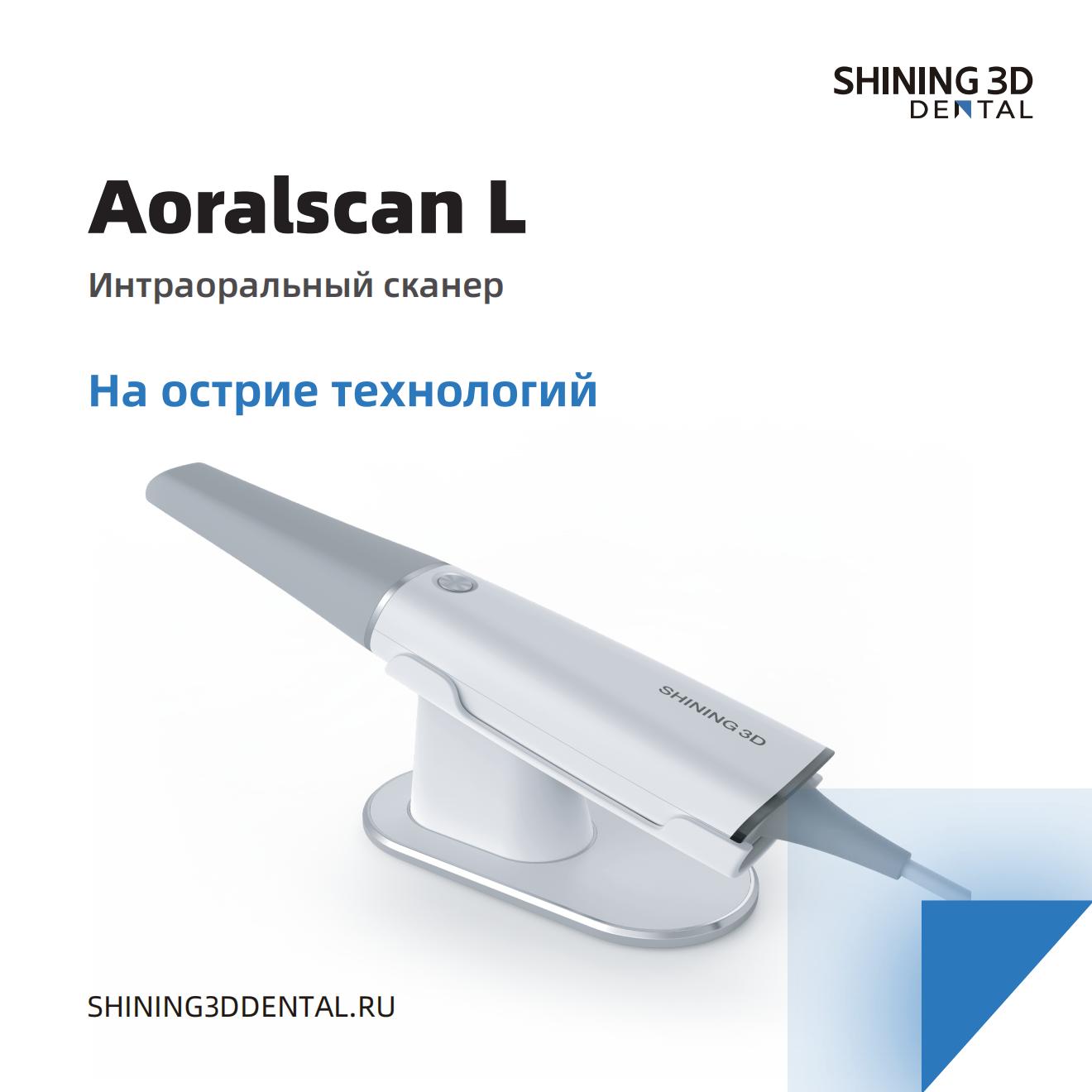 SHINING 3D
DENTAL

Aoralscan L

Интраоральный сканер

На острие технологий

SHINING 3D

SHINING3DDENTAL.RU